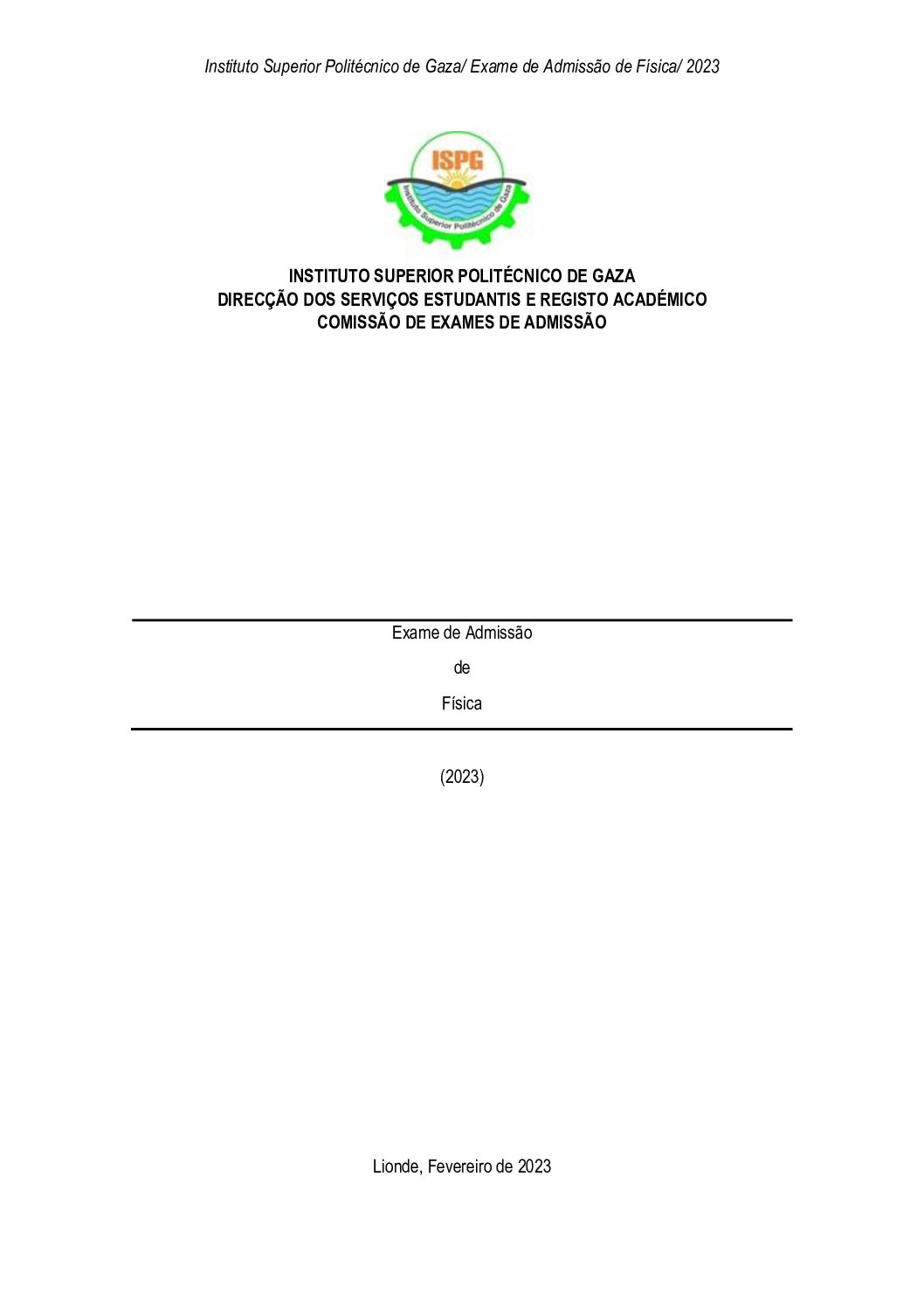 Instituto Superior Politécnico de Gaza/ Exame de Admissão de Física/ 2023

ISPG

Instituto Superior Politécnico de Gaza

INSTITUTO SUPERIOR POLITÉCNICO DE GAZA
DIRECÇÃO DOS SERVIÇOS ESTUDANTIS E REGISTO ACADÉMICO
COMISSÃO DE EXAMES DE ADMISSÃO

Exame de Admissão

de

Física

(2023)

Lionde, Fevereiro de 2023